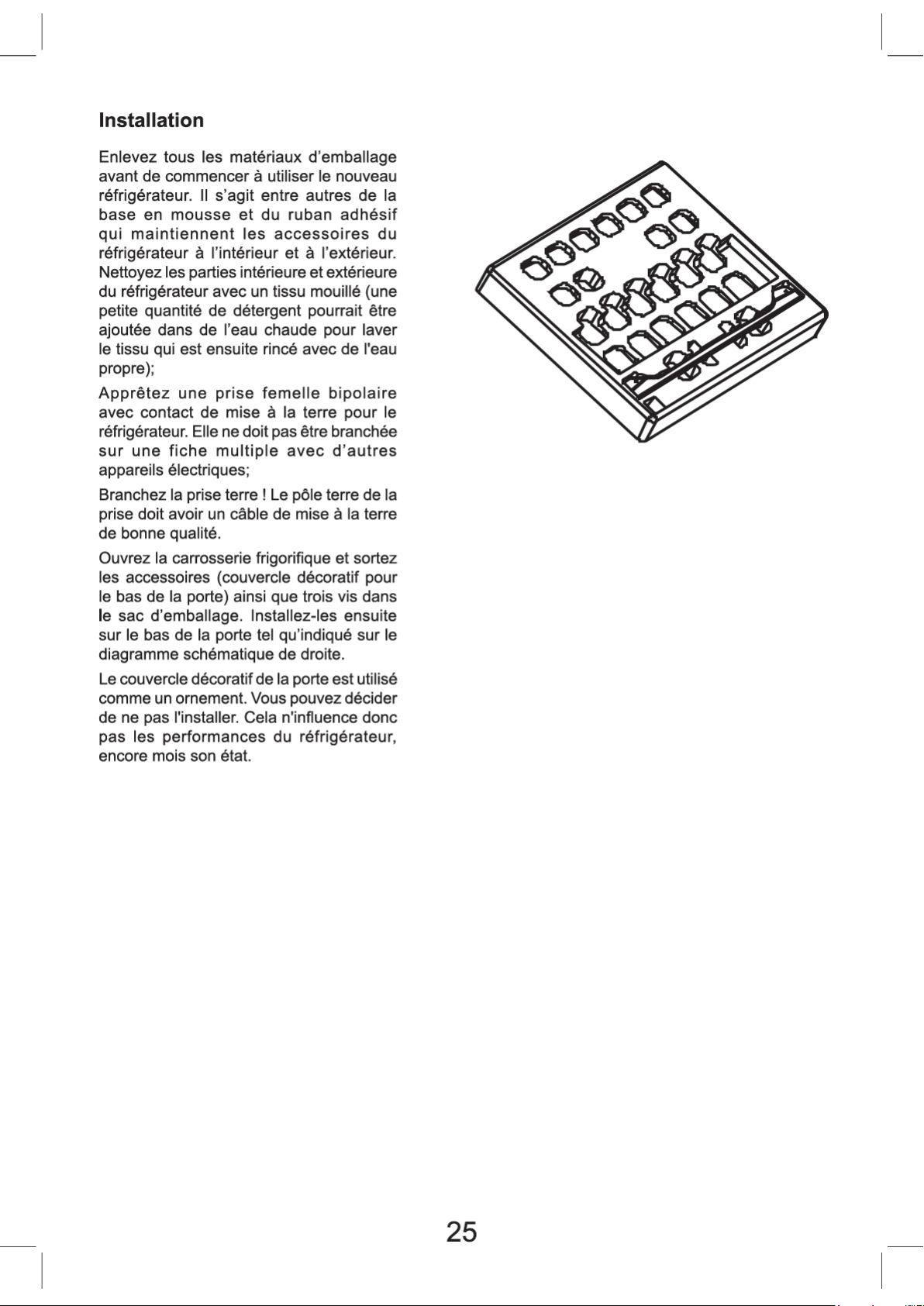 Installation

Enlevez tous les matériaux d'emballage avant de commencer à utiliser le nouveau réfrigérateur. Il s'agit entre autres de la base en mousse et du ruban adhésif qui maintiennent les accessoires du réfrigérateur à l'intérieur et à l'extérieur. Nettoyez les parties intérieure et extérieure du réfrigérateur avec un tissu mouillé (une petite quantité de détergent pourrait être ajoutée dans de l'eau chaude pour laver le tissu qui est ensuite rincé avec de l'eau propre);

Apprêtez une prise femelle bipolaire avec contact de mise à la terre pour le réfrigérateur. Elle ne doit pas être branchée sur une fiche multiple avec d'autres appareils électriques;

Branchez la prise terre ! Le pôle terre de la prise doit avoir un câble de mise à la terre de bonne qualité.

Ouvrez la carrosserie frigorifique et sortez les accessoires (couvercle décoratif pour le bas de la porte) ainsi que trois vis dans le sac d'emballage. Installez-les ensuite sur le bas de la porte tel qu'indiqué sur le diagramme schématique de droite.

Le couvercle décoratif de la porte est utilisé comme un ornement. Vous pouvez décider de ne pas l'installer. Cela n'influence donc pas les performances du réfrigérateur, encore mois son état.

25